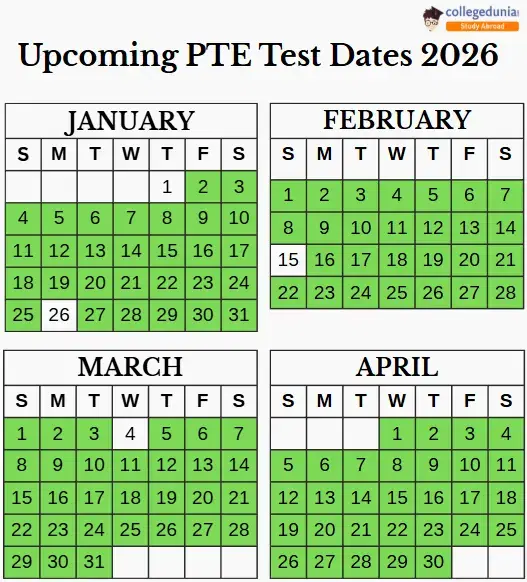 collegedunia
Study Abroad

Upcoming PTE Test Dates 2026

JANUARY

| S | M | T | W | T | F | S |
|---|---|---|---|---|---|---|
| | | | | 1 | 2 | 3 |
| 4 | 5 | 6 | 7 | 8 | 9 | 10 |
| 11 | 12 | 13 | 14 | 15 | 16 | 17 |
| 18 | 19 | 20 | 21 | 22 | 23 | 24 |
| 25 | 26 | 27 | 28 | 29 | 30 | 31 |

FEBRUARY

| S | M | T | W | T | F | S |
|---|---|---|---|---|---|---|
| 1 | 2 | 3 | 4 | 5 | 6 | 7 |
| 8 | 9 | 10 | 11 | 12 | 13 | 14 |
| 15 | 16 | 17 | 18 | 19 | 20 | 21 |
| 22 | 23 | 24 | 25 | 26 | 27 | 28 |

MARCH

| S | M | T | W | T | F | S |
|---|---|---|---|---|---|---|
| 1 | 2 | 3 | 4 | 5 | 6 | 7 |
| 8 | 9 | 10 | 11 | 12 | 13 | 14 |
| 15 | 16 | 17 | 18 | 19 | 20 | 21 |
| 22 | 23 | 24 | 25 | 26 | 27 | 28 |
| 29 | 30 | 31 | | | | |

APRIL

| S | M | T | W | T | F | S |
|---|---|---|---|---|---|---|
| | | | 1 | 2 | 3 | 4 |
| 5 | 6 | 7 | 8 | 9 | 10 | 11 |
| 12 | 13 | 14 | 15 | 16 | 17 | 18 |
| 19 | 20 | 21 | 22 | 23 | 24 | 25 |
| 26 | 27 | 28 | 29 | 30 | | |